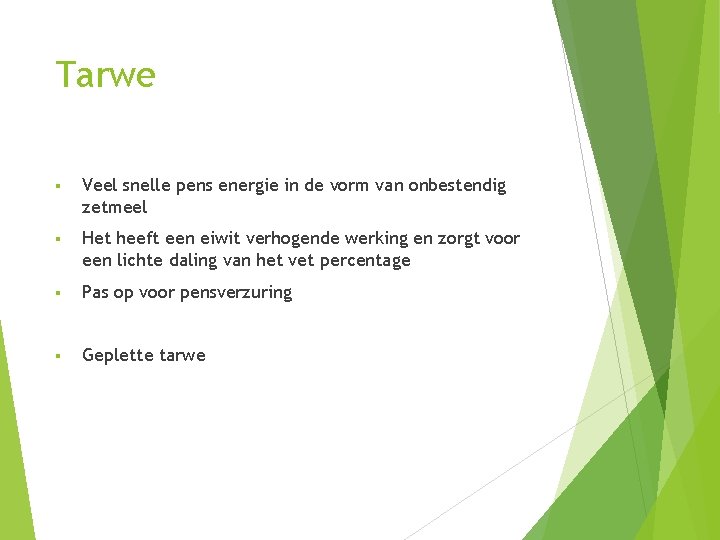 Tarwe

▪ Veel snelle pens energie in de vorm van onbestendig zetmeel

▪ Het heeft een eiwit verhogende werking en zorgt voor een lichte daling van het vet percentage

▪ Pas op voor pensverzuring

▪ Geplette tarwe